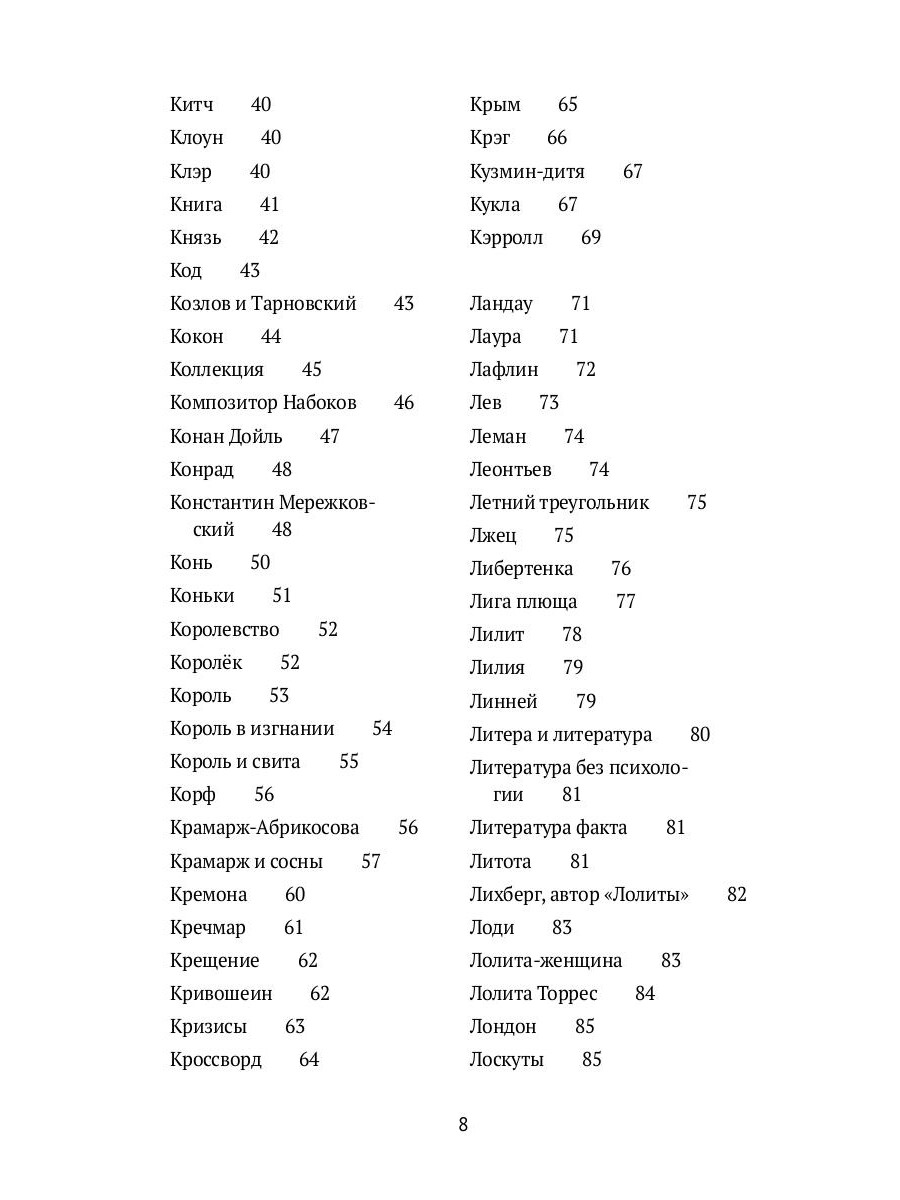 Китч 40
Клоун 40
Клэр 40
Книга 41
Князь 42
Код 43
Козлов и Тарновский 43
Кокон 44
Коллекция 45
Композитор Набоков 46
Конан Дойль 47
Конрад 48
Константин Мережковский 48
Конь 50
Коньки 51
Королевство 52
Королёк 52
Король 53
Король в изгнании 54
Король и свита 55
Корф 56
Крамарж-Абрикосова 56
Крамарж и сосны 57
Кремона 60
Кречмар 61
Крещение 62
Кривошеин 62
Кризисы 63
Кроссворд 64

Крым 65
Крэг 66
Кузмин-дитя 67
Кукла 67
Кэрролл 69

Ландау 71
Лаура 71
Лафлин 72
Лев 73
Леман 74
Леонтьев 74
Летний треугольник 75
Лжец 75
Либертенка 76
Лига плюща 77
Лилит 78
Лилия 79
Линней 79
Литера и литература 80
Литература без психологии 81
Литература факта 81
Литота 81
Лихберг, автор «Лолиты» 82
Лоди 83
Лолита-женщина 83
Лолита Торрес 84
Лондон 85
Лоскуты 85

8